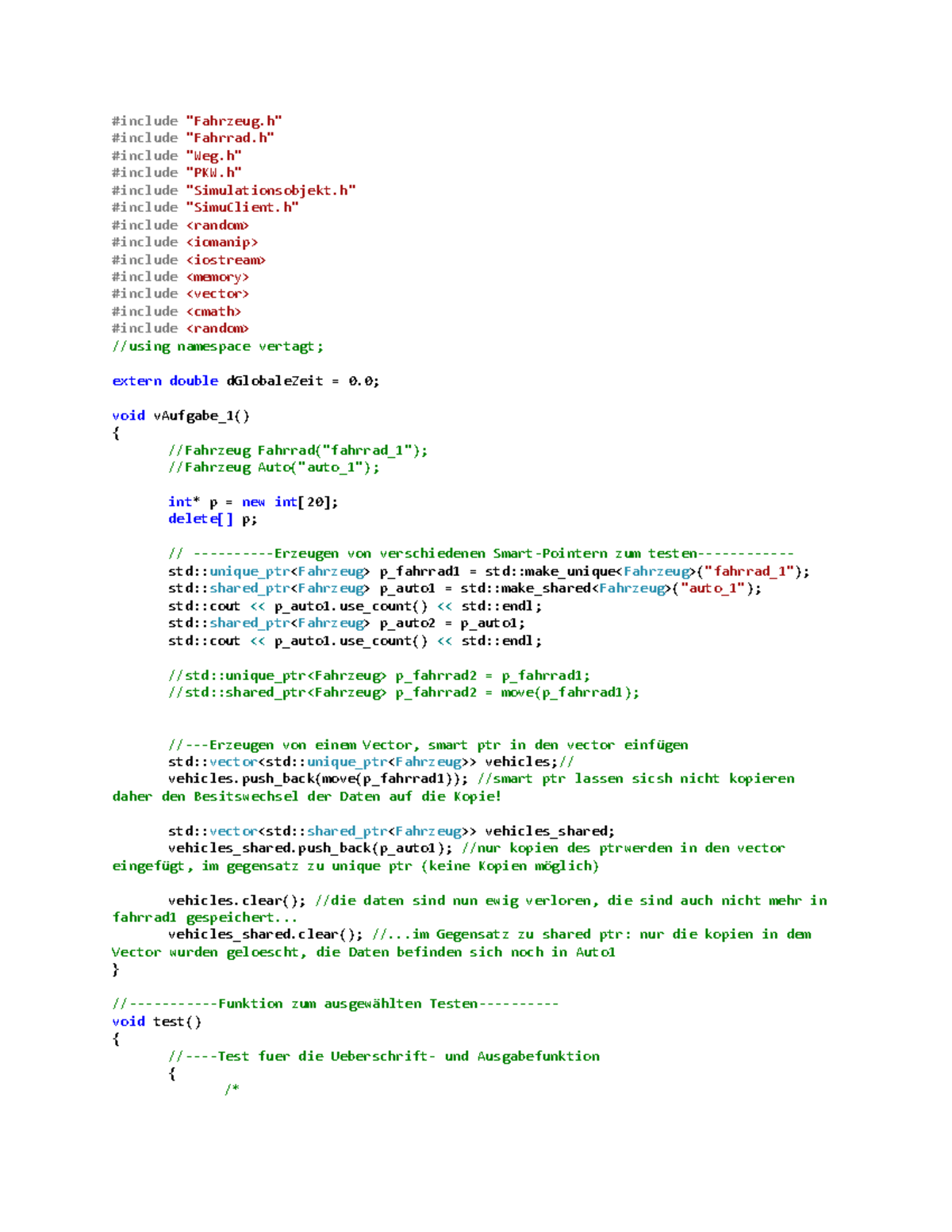 #include "Fahrzeug.h"
#include "Fahrrad.h"
#include "Weg.h"
#include "PKW.h"
#include "Simulationsobjekt.h"
#include "SimuClient.h"
#include <random>
#include <iomanip>
#include <iostream>
#include <memory>
#include <vector>
#include <cmath>
#include <random>
//using namespace vertagt;

extern double dGlobaleZeit = 0.0;

void vAufgabe_1()
{
	//Fahrzeug Fahrrad("fahrrad_1");
	//Fahrzeug Auto("auto_1");

	int* p = new int[20];
	delete[] p;

	// ----------Erzeugen von verschiedenen Smart-Pointern zum testen------------
	std::unique_ptr<Fahrzeug> p_fahrrad1 = std::make_unique<Fahrzeug>("fahrrad_1");
	std::shared_ptr<Fahrzeug> p_auto1 = std::make_shared<Fahrzeug>("auto_1");
	std::cout << p_auto1.use_count() << std::endl;
	std::shared_ptr<Fahrzeug> p_auto2 = p_auto1;
	std::cout << p_auto1.use_count() << std::endl;

	//std::unique_ptr<Fahrzeug> p_fahrrad2 = p_fahrrad1;
	//std::shared_ptr<Fahrzeug> p_fahrrad2 = move(p_fahrrad1);


	//---Erzeugen von einem Vector, smart ptr in den vector einfügen
	std::vector<std::unique_ptr<Fahrzeug>> vehicles;//
	vehicles.push_back(move(p_fahrrad1)); //smart ptr lassen sicsh nicht kopieren daher den Besitswechsel der Daten auf die Kopie!

	std::vector<std::shared_ptr<Fahrzeug>> vehicles_shared;
	vehicles_shared.push_back(p_auto1); //nur kopien des ptrwerden in den vector eingefügt, im gegensatz zu unique ptr (keine Kopien möglich)

	vehicles.clear(); //die daten sind nun ewig verloren, die sind auch nicht mehr in fahrrad1 gespeichert...
	vehicles_shared.clear(); //...im Gegensatz zu shared ptr: nur die kopien in dem Vector wurden geloescht, die Daten befinden sich noch in Auto1
}

//-----------Funktion zum ausgewählten Testen----------
void test()
{
	//----Test fuer die Ueberschrift- und Ausgabefunktion
	{
		/*